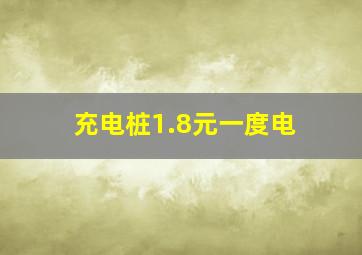 充电桩1.8元一度电